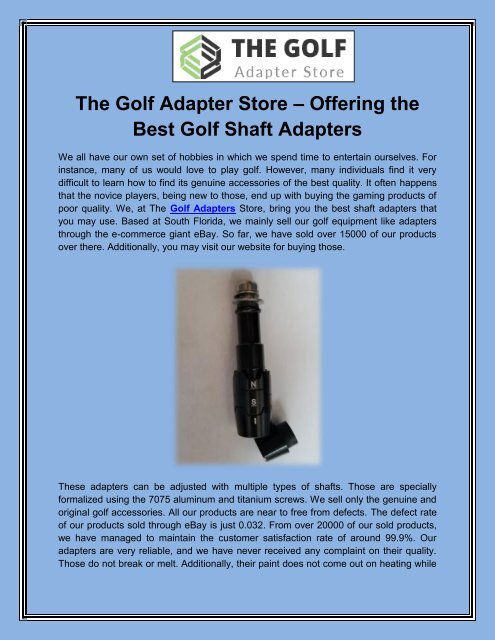 THE GOLF
Adapter Store

The Golf Adapter Store – Offering the Best Golf Shaft Adapters

We all have our own set of hobbies in which we spend time to entertain ourselves. For instance, many of us would love to play golf. However, many individuals find it very difficult to learn how to find its genuine accessories of the best quality. It often happens that the novice players, being new to those, end up with buying the gaming products of poor quality. We, at The Golf Adapters Store, bring you the best shaft adapters that you may use. Based at South Florida, we mainly sell our golf equipment like adapters through the e-commerce giant eBay. So far, we have sold over 15000 of our products over there. Additionally, you may visit our website for buying those.

N
S
I

These adapters can be adjusted with multiple types of shafts. Those are specially formalized using the 7075 aluminum and titanium screws. We sell only the genuine and original golf accessories. All our products are near to free from defects. The defect rate of our products sold through eBay is just 0.032. From over 20000 of our sold products, we have managed to maintain the customer satisfaction rate of around 99.9%. Our adapters are very reliable, and we have never received any complaint on their quality. Those do not break or melt. Additionally, their paint does not come out on heating while